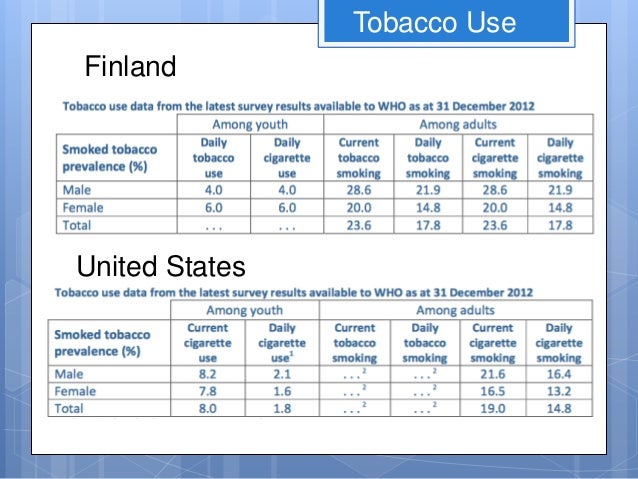 Tobacco Use

Finland

Tobacco use data from the latest survey results available to WHO as at 31 December 2012

| | Among youth | | Among adults | | | |
|---|---|---|---|---|---|---|
| Smoked tobacco prevalence (%) | Daily tobacco use | Daily cigarette use | Current tobacco smoking | Daily tobacco smoking | Current cigarette smoking | Daily cigarette smoking |
| Male | 4.0 | 4.0 | 28.6 | 21.9 | 28.6 | 21.9 |
| Female | 6.0 | 6.0 | 20.0 | 14.8 | 20.0 | 14.8 |
| Total | . . . | . . . | 23.6 | 17.8 | 23.6 | 17.8 |

United States

Tobacco use data from the latest survey results available to WHO as at 31 December 2012

| | Among youth | | Among adults | | | |
|---|---|---|---|---|---|---|
| Smoked tobacco prevalence (%) | Current cigarette use | Daily cigarette use$^1$ | Current tobacco smoking | Daily tobacco smoking | Current cigarette smoking | Daily cigarette smoking |
| Male | 8.2 | 2.1 | . . .$^2$ | . . .$^2$ | 21.6 | 16.4 |
| Female | 7.8 | 1.6 | . . .$^2$ | . . .$^2$ | 16.5 | 13.2 |
| Total | 8.0 | 1.8 | . . .$^2$ | . . .$^2$ | 19.0 | 14.8 |